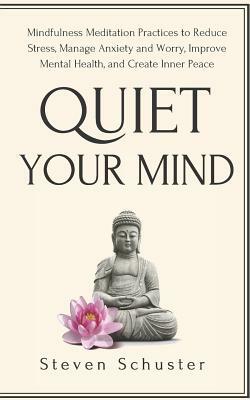 Mindfulness Meditation Practices to Reduce Stress, Manage Anxiety and Worry, Improve Mental Health, and Create Inner Peace

QUIET YOUR MIND

Steven Schuster